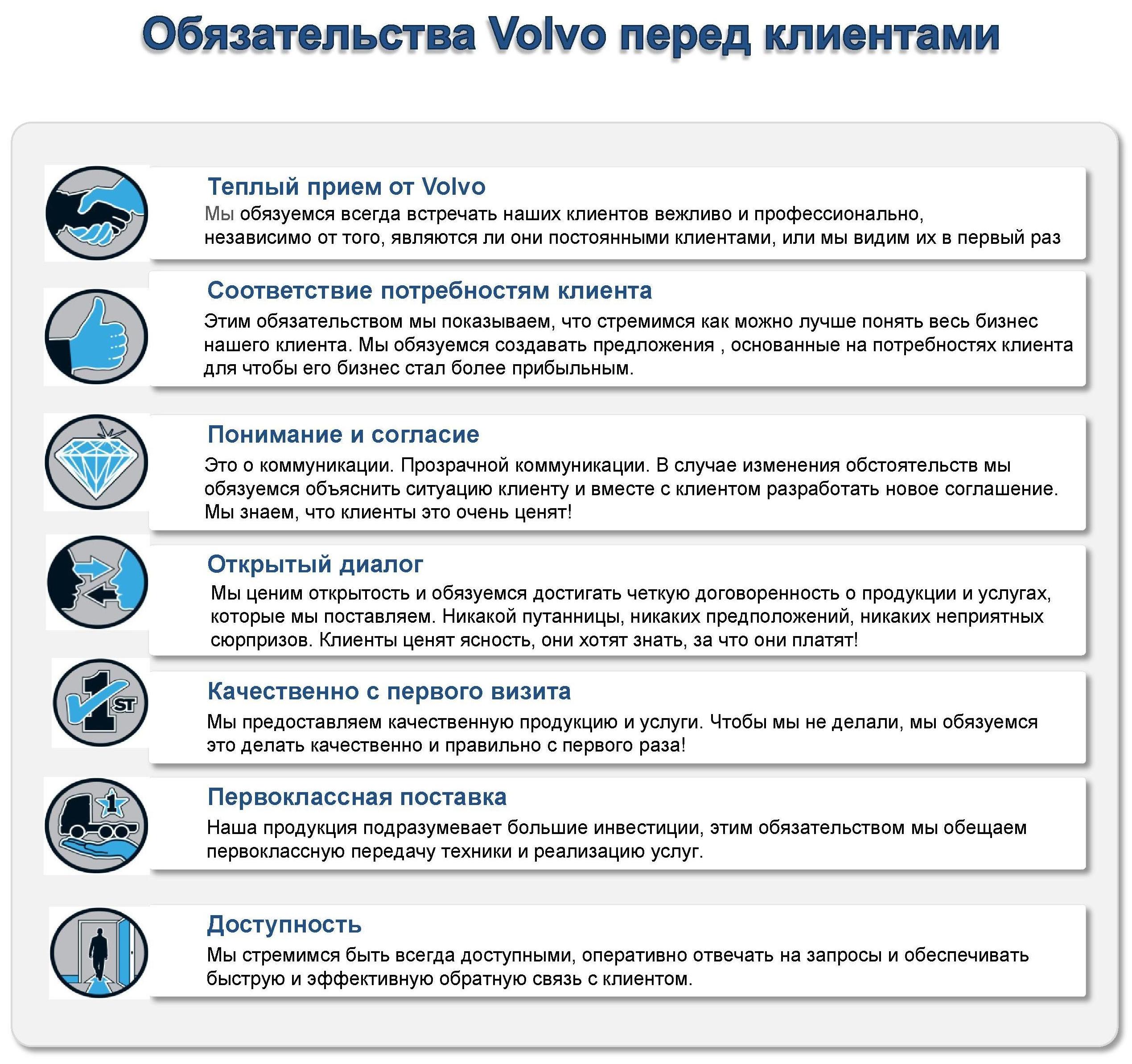 Обязательства Volvo перед клиентами

Теплый прием от Volvo
Мы обязуемся всегда встречать наших клиентов вежливо и профессионально, независимо от того, являются ли они постоянными клиентами, или мы видим их в первый раз

Соответствие потребностям клиента
Этим обязательством мы показываем, что стремимся как можно лучше понять весь бизнес нашего клиента. Мы обязуемся создавать предложения , основанные на потребностях клиента для чтобы его бизнес стал более прибыльным.

Понимание и согласие
Это о коммуникации. Прозрачной коммуникации. В случае изменения обстоятельств мы обязуемся объяснить ситуацию клиенту и вместе с клиентом разработать новое соглашение. Мы знаем, что клиенты это очень ценят!

Открытый диалог
Мы ценим открытость и обязуемся достигать четкую договоренность о продукции и услугах, которые мы поставляем. Никакой путанницы, никаких предположений, никаких неприятных сюрпризов. Клиенты ценят ясность, они хотят знать, за что они платят!

1 ST

Качественно с первого визита
Мы предоставляем качественную продукцию и услуги. Чтобы мы не делали, мы обязуемся это делать качественно и правильно с первого раза!

1

Первоклассная поставка
Наша продукция подразумевает большие инвестиции, этим обязательством мы обещаем первоклассную передачу техники и реализацию услуг.

Доступность
Мы стремимся быть всегда доступными, оперативно отвечать на запросы и обеспечивать быструю и эффективную обратную связь с клиентом.